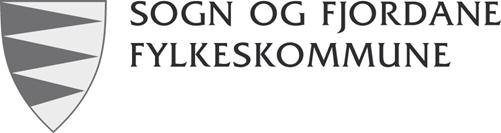 SOGN OG FJORDANE
FYLKESKOMMUNE